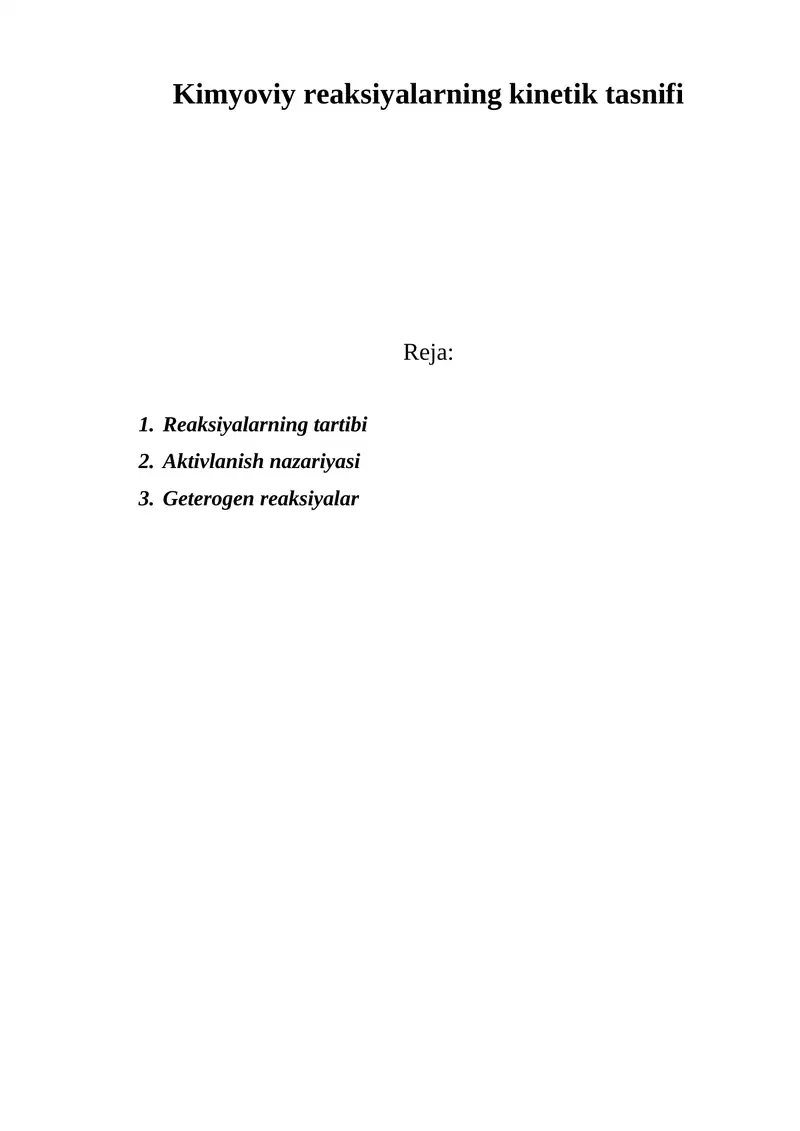 Kimyoviy reaksiyalarning kinetik tasnifi

Reja:

1. Reaksiyalarning tartibi
2. Aktivlanish nazariyasi
3. Geterogen reaksiyalar